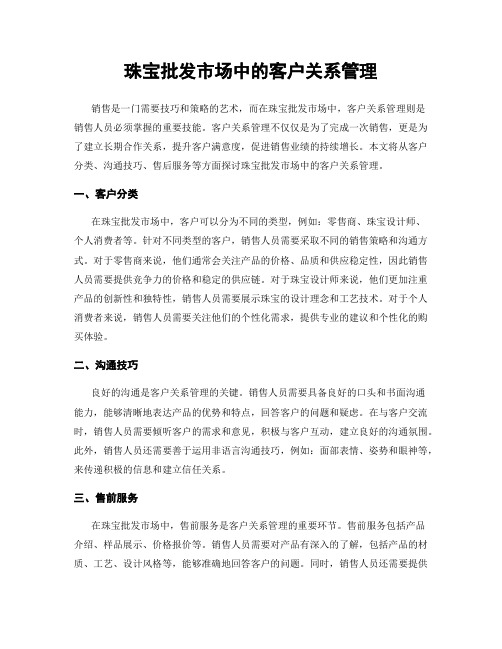 珠宝批发市场中的客户关系管理

销售是一门需要技巧和策略的艺术，而在珠宝批发市场中，客户关系管理则是销售人员必须掌握的重要技能。客户关系管理不仅仅是为了完成一次销售，更是为了建立长期合作关系，提升客户满意度，促进销售业绩的持续增长。本文将从客户分类、沟通技巧、售后服务等方面探讨珠宝批发市场中的客户关系管理。

一、客户分类

在珠宝批发市场中，客户可以分为不同的类型，例如：零售商、珠宝设计师、个人消费者等。针对不同类型的客户，销售人员需要采取不同的销售策略和沟通方式。对于零售商来说，他们通常会关注产品的价格、品质和供应稳定性，因此销售人员需要提供竞争力的价格和稳定的供应链。对于珠宝设计师来说，他们更加注重产品的创新性和独特性，销售人员需要展示珠宝的设计理念和工艺技术。对于个人消费者来说，销售人员需要关注他们的个性化需求，提供专业的建议和个性化的购买体验。

二、沟通技巧

良好的沟通是客户关系管理的关键。销售人员需要具备良好的口头和书面沟通能力，能够清晰地表达产品的优势和特点，回答客户的问题和疑虑。在与客户交流时，销售人员需要倾听客户的需求和意见，积极与客户互动，建立良好的沟通氛围。此外，销售人员还需要善于运用非语言沟通技巧，例如：面部表情、姿势和眼神等，来传递积极的信息和建立信任关系。

三、售前服务

在珠宝批发市场中，售前服务是客户关系管理的重要环节。售前服务包括产品介绍、样品展示、价格报价等。销售人员需要对产品有深入的了解，包括产品的材质、工艺、设计风格等，能够准确地回答客户的问题。同时，销售人员还需要提供